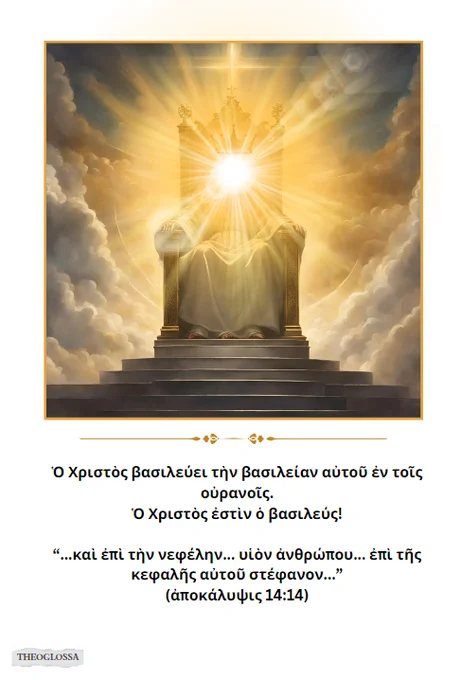 Ὁ Χριστὸς βασιλεύει τὴν βασιλείαν αὐτοῦ ἐν τοῖς οὐρανοῖς.
Ὁ Χριστὸς ἐστὶν ὁ βασιλεύς!

"...καὶ ἐπὶ τὴν νεφέλην... υἱὸν ἀνθρώπου... ἐπὶ τῆς κεφαλῆς αὐτοῦ στέφανον..."
(ἀποκάλυψις 14:14)

THEOGLOSSA